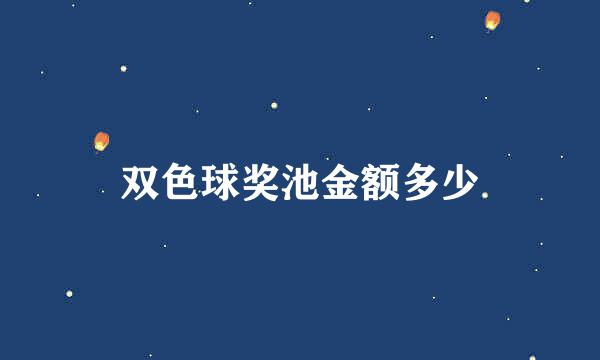 双色球奖池金额多少